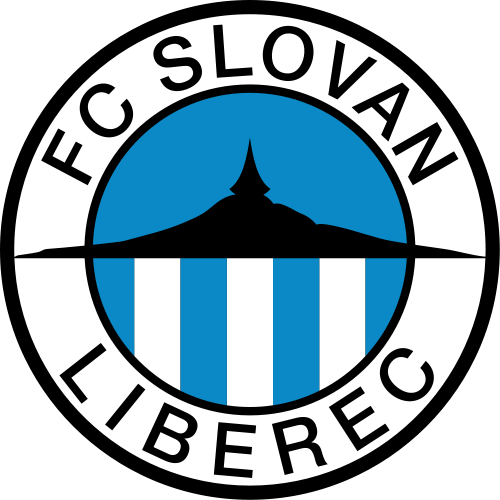 FC SLOVAN
LIBEREC